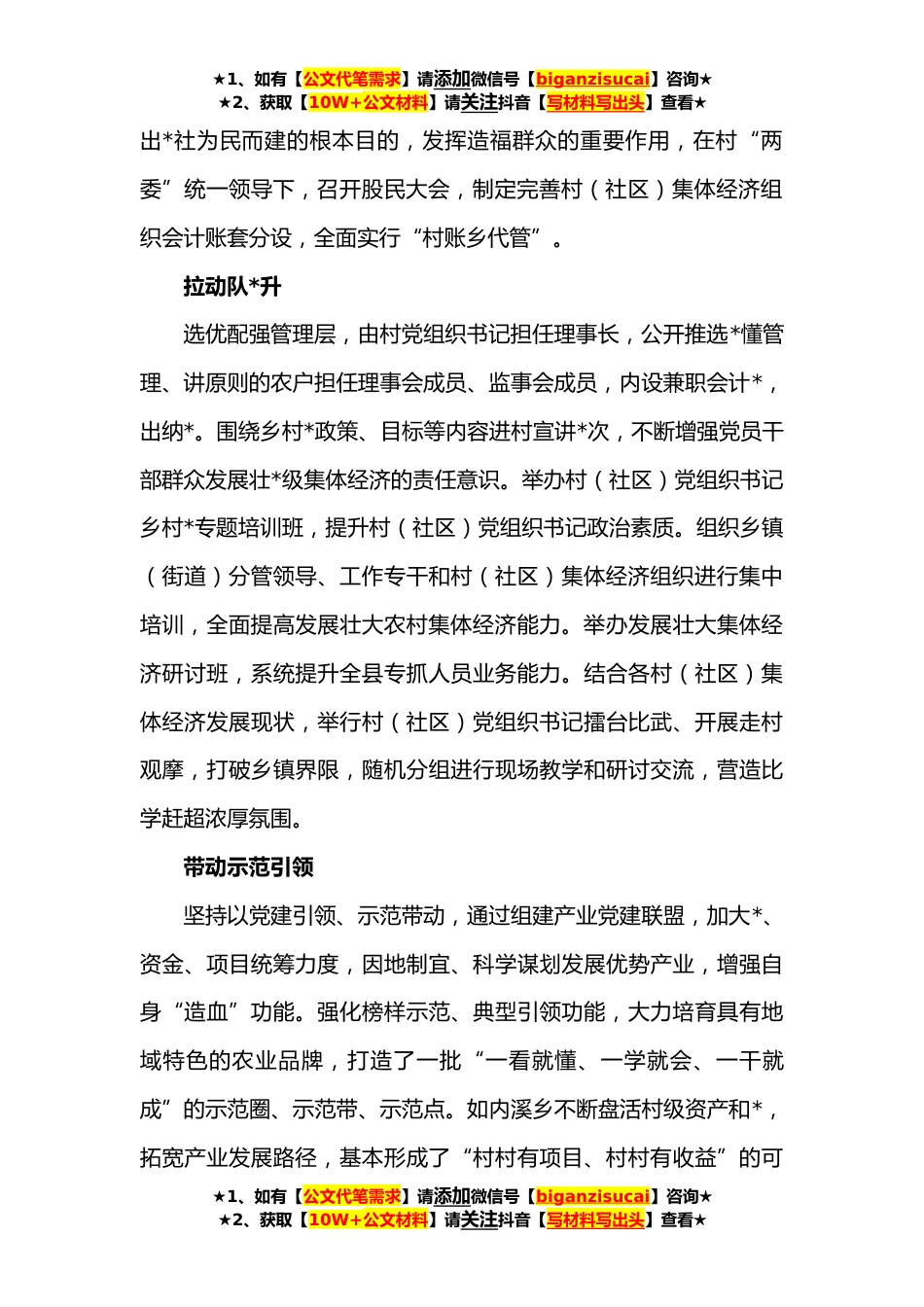 ★1、如有【公文代笔需求】请添加微信号【biganzisucai】咨询★
★2、获取【10W+公文材料】请关注抖音【写材料写出头】查看★

出*社为民而建的根本目的，发挥造福群众的重要作用，在村“两委”统一领导下，召开股民大会，制定完善村（社区）集体经济组织会计账套分设，全面实行“村账乡代管”。

拉动队*升

选优配强管理层，由村党组织书记担任理事长，公开推选*懂管理、讲原则的农户担任理事会成员、监事会成员，内设兼职会计*，出纳*。围绕乡村*政策、目标等内容进村宣讲*次，不断增强党员干部群众发展壮*级集体经济的责任意识。举办村（社区）党组织书记乡村*专题培训班，提升村（社区）党组织书记政治素质。组织乡镇（街道）分管领导、工作专干和村（社区）集体经济组织进行集中培训，全面提高发展壮大农村集体经济能力。举办发展壮大集体经济研讨班，系统提升全县专抓人员业务能力。结合各村（社区）集体经济发展现状，举行村（社区）党组织书记擂台比武、开展走村观摩，打破乡镇界限，随机分组进行现场教学和研讨交流，营造比学赶超浓厚氛围。

带动示范引领

坚持以党建引领、示范带动，通过组建产业党建联盟，加大*、资金、项目统筹力度，因地制宜、科学谋划发展优势产业，增强自身“造血”功能。强化榜样示范、典型引领功能，大力培育具有地域特色的农业品牌，打造了一批“一看就懂、一学就会、一干就成”的示范圈、示范带、示范点。如内溪乡不断盘活村级资产和*，拓宽产业发展路径，基本形成了“村村有项目、村村有收益”的可

★1、如有【公文代笔需求】请添加微信号【biganzisucai】咨询★
★2、获取【10W+公文材料】请关注抖音【写材料写出头】查看★